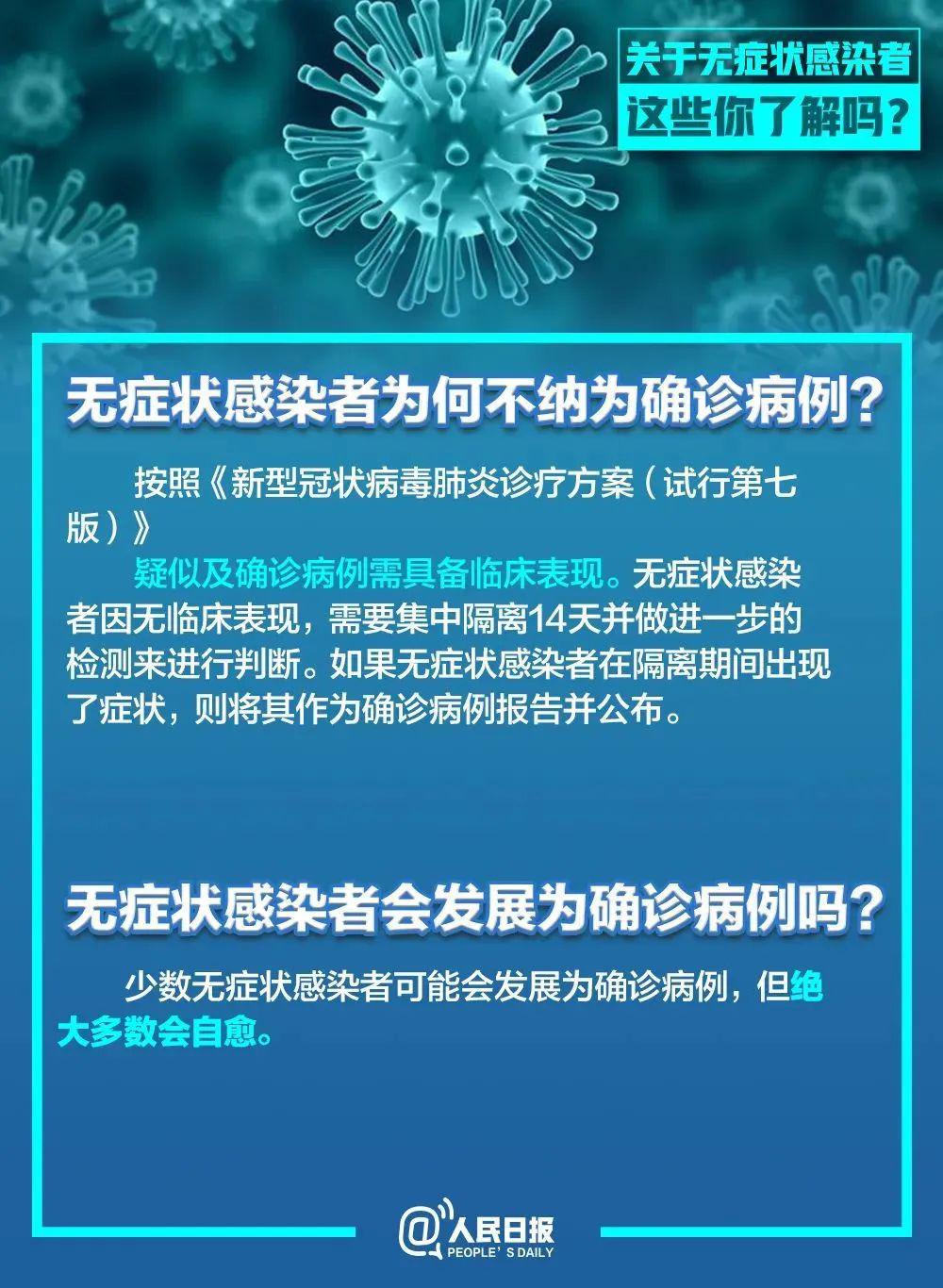 关于无症状感染者
这些你了解吗？

无症状感染者为何不纳为确诊病例？

按照《新型冠状病毒肺炎诊疗方案（试行第七版）》

疑似及确诊病例需具备临床表现。无症状感染者因无临床表现，需要集中隔离14天并做进一步的检测来进行判断。如果无症状感染者在隔离期间出现了症状，则将其作为确诊病例报告并公布。

无症状感染者会发展为确诊病例吗？

少数无症状感染者可能会发展为确诊病例，但绝大多数会自愈。

@人民日报
PEOPLE'S DAILY